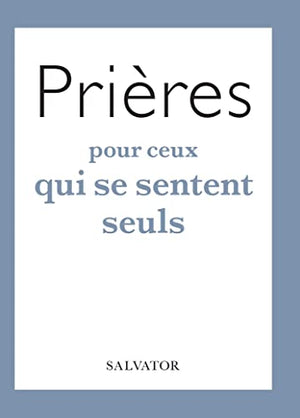 Prières

pour ceux
qui se sentent
seuls

SALVATOR